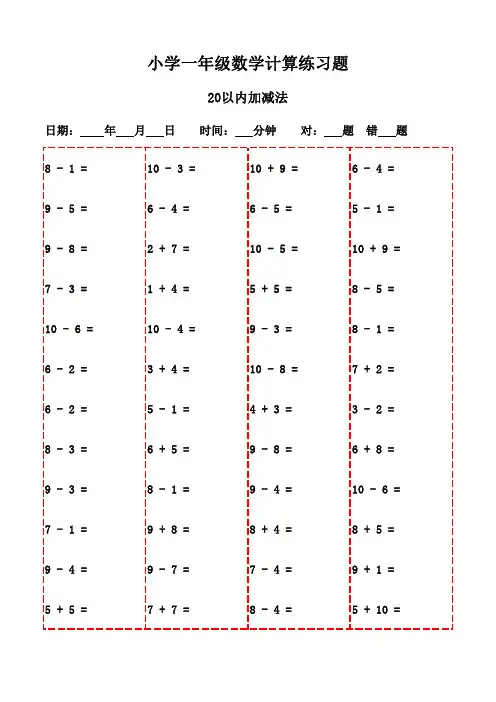 小学一年级数学计算练习题

20以内加减法

日期：____年___月___日　时间：___分钟　对：___题　错___题

8 - 1 =
9 - 5 =
9 - 8 =
7 - 3 =
10 - 6 =
6 - 2 =
6 - 2 =
8 - 3 =
9 - 3 =
7 - 1 =
9 - 4 =
5 + 5 =

10 - 3 =
6 - 4 =
2 + 7 =
1 + 4 =
10 - 4 =
3 + 4 =
5 - 1 =
6 + 5 =
8 - 1 =
9 + 8 =
9 - 7 =
7 + 7 =

10 + 9 =
6 - 5 =
10 - 5 =
5 + 5 =
9 - 3 =
10 - 8 =
4 + 3 =
9 - 8 =
9 - 4 =
8 + 4 =
7 - 4 =
8 - 4 =

6 - 4 =
5 - 1 =
10 + 9 =
8 - 5 =
8 - 1 =
7 + 2 =
3 - 2 =
6 + 8 =
10 - 6 =
8 + 5 =
9 + 1 =
5 + 10 =